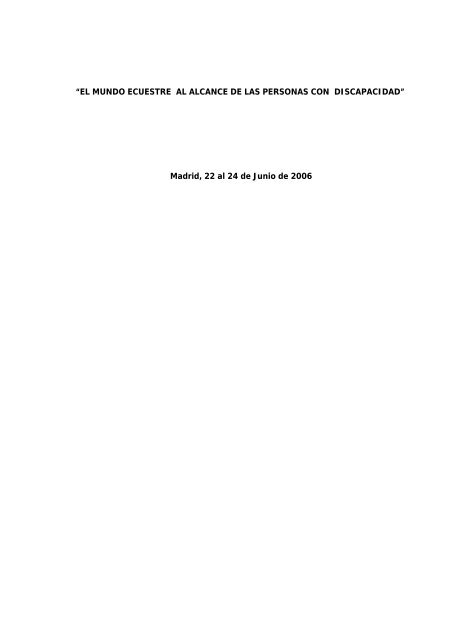 “EL MUNDO ECUESTRE AL ALCANCE DE LAS PERSONAS CON DISCAPACIDAD”

Madrid, 22 al 24 de Junio de 2006